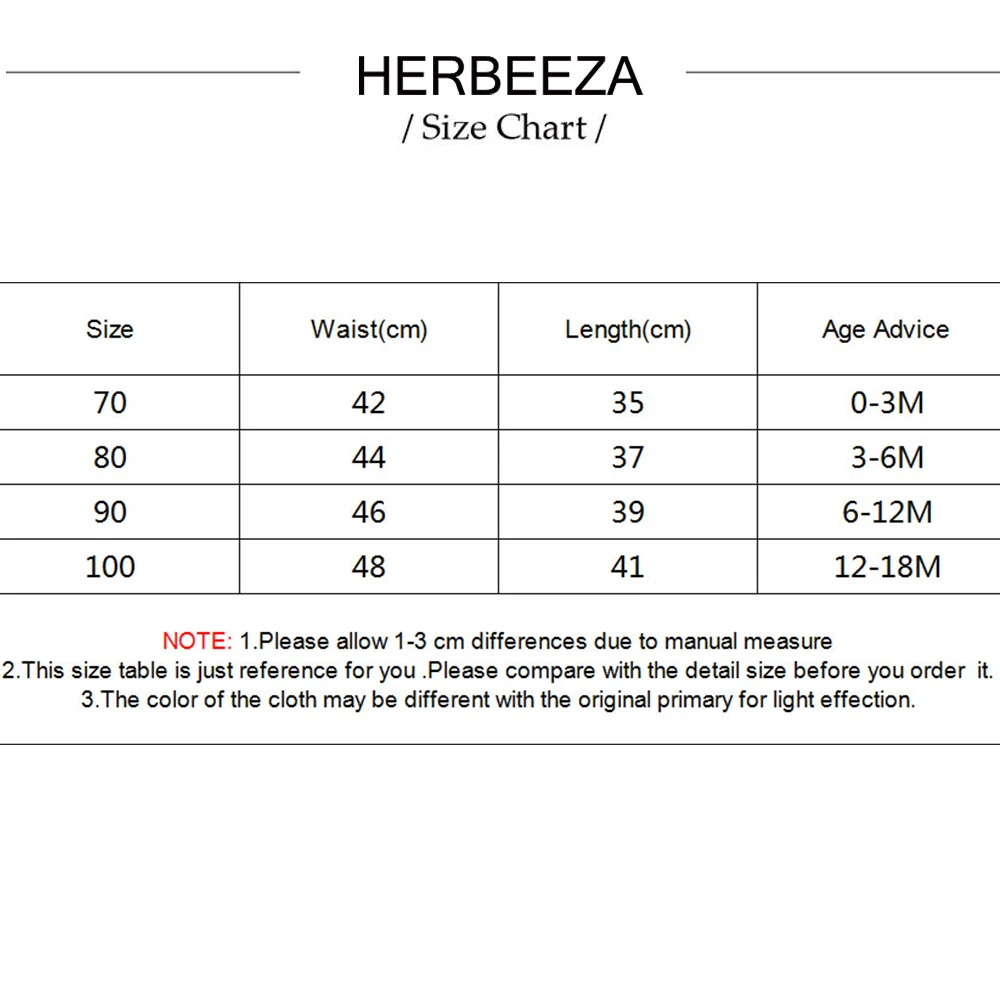 HERBEEZA
/ Size Chart /

| Size | Waist(cm) | Length(cm) | Age Advice |
|---|---|---|---|
| 70 | 42 | 35 | 0-3M |
| 80 | 44 | 37 | 3-6M |
| 90 | 46 | 39 | 6-12M |
| 100 | 48 | 41 | 12-18M |

NOTE: 1.Please allow 1-3 cm differences due to manual measure
2.This size table is just reference for you .Please compare with the detail size before you order it.
3.The color of the cloth may be different with the original primary for light effection.